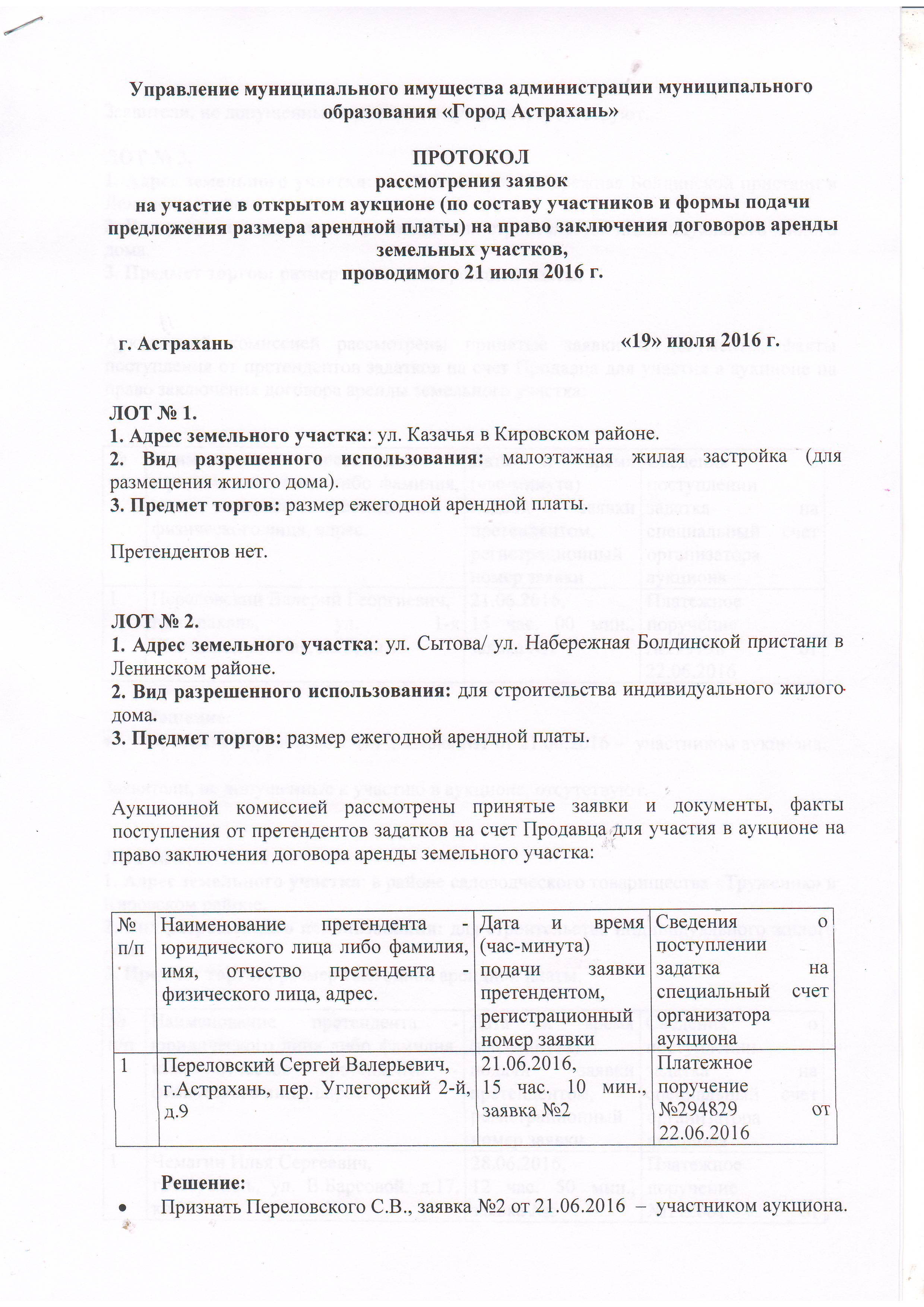 Управление муниципального имущества администрации муниципального образования «Город Астрахань»

ПРОТОКОЛ
рассмотрения заявок
на участие в открытом аукционе (по составу участников и формы подачи предложения размера арендной платы) на право заключения договоров аренды земельных участков,
проводимого 21 июля 2016 г.

г. Астрахань «19» июля 2016 г.

ЛОТ № 1.
1. Адрес земельного участка: ул. Казачья в Кировском районе.
2. Вид разрешенного использования: малоэтажная жилая застройка (для размещения жилого дома).
3. Предмет торгов: размер ежегодной арендной платы.

Претендентов нет.

ЛОТ № 2.
1. Адрес земельного участка: ул. Сытова/ ул. Набережная Болдинской пристани в Ленинском районе.
2. Вид разрешенного использования: для строительства индивидуального жилого дома.
3. Предмет торгов: размер ежегодной арендной платы.

Аукционной комиссией рассмотрены принятые заявки и документы, факты поступления от претендентов задатков на счет Продавца для участия в аукционе на право заключения договора аренды земельного участка:

| № п/п | Наименование претендента - юридического лица либо фамилия, имя, отчество претендента физического лица, адрес. | Дата и время (час-минута) подачи заявки претендентом, регистрационный номер заявки | Сведения о поступлении задатка на специальный счет организатора аукциона |
|---|---|---|---|
| 1 | Переловский Сергей Валерьевич, г.Астрахань, пер. Углегорский 2-й, д.9 | 21.06.2016, 15 час. 10 мин., заявка №2 | Платежное поручение №294829 от 22.06.2016 |

Решение:
• Признать Переловского С.В., заявка №2 от 21.06.2016 – участником аукциона.